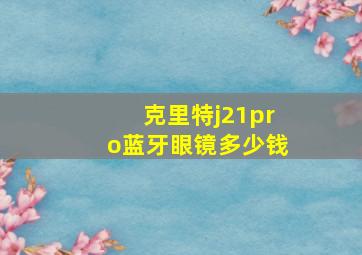 克里特j21pro蓝牙眼镜多少钱